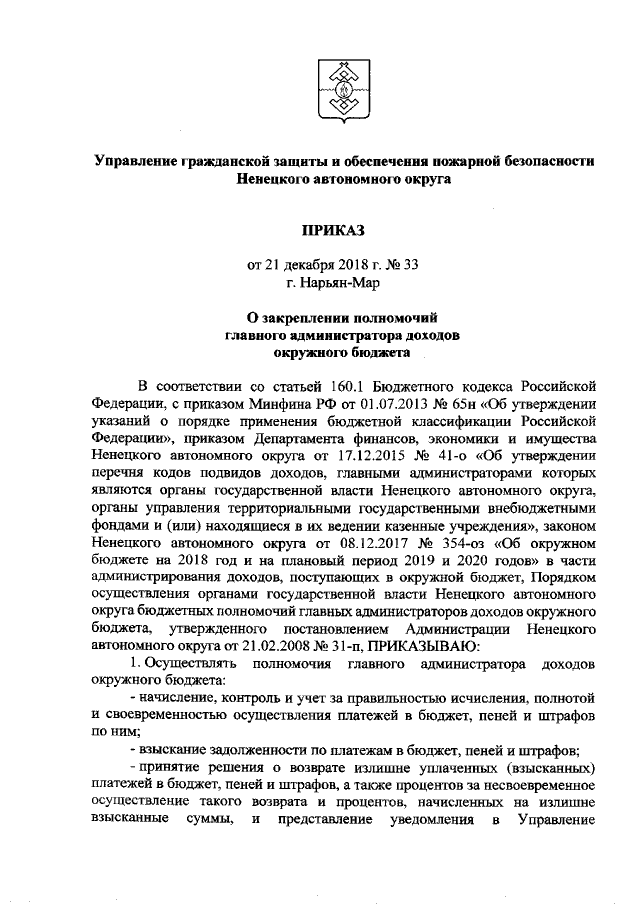 Управление гражданской защиты и обеспечения пожарной безопасности Ненецкого автономного округа

ПРИКАЗ

от 21 декабря 2018 г. № 33
г. Нарьян-Мар

О закреплении полномочий главного администратора доходов окружного бюджета

В соответствии со статьей 160.1 Бюджетного кодекса Российской Федерации, с приказом Минфина РФ от 01.07.2013 № 65н «Об утверждении указаний о порядке применения бюджетной классификации Российской Федерации», приказом Департамента финансов, экономики и имущества Ненецкого автономного округа от 17.12.2015 № 41-о «Об утверждении перечня кодов подвидов доходов, главными администраторами которых являются органы государственной власти Ненецкого автономного округа, органы управления территориальными государственными внебюджетными фондами и (или) находящиеся в их ведении казенные учреждения», законом Ненецкого автономного округа от 08.12.2017 № 354-оз «Об окружном бюджете на 2018 год и на плановый период 2019 и 2020 годов» в части администрирования доходов, поступающих в окружной бюджет, Порядком осуществления органами государственной власти Ненецкого автономного округа бюджетных полномочий главных администраторов доходов окружного бюджета, утвержденного постановлением Администрации Ненецкого автономного округа от 21.02.2008 № 31-п, ПРИКАЗЫВАЮ:

1. Осуществлять полномочия главного администратора доходов окружного бюджета:

- начисление, контроль и учет за правильностью исчисления, полнотой и своевременностью осуществления платежей в бюджет, пеней и штрафов по ним;

- взыскание задолженности по платежам в бюджет, пеней и штрафов;

- принятие решения о возврате излишне уплаченных (взысканных) платежей в бюджет, пеней и штрафов, а также процентов за несвоевременное осуществление такого возврата и процентов, начисленных на излишне взысканные суммы, и представление уведомления в Управление